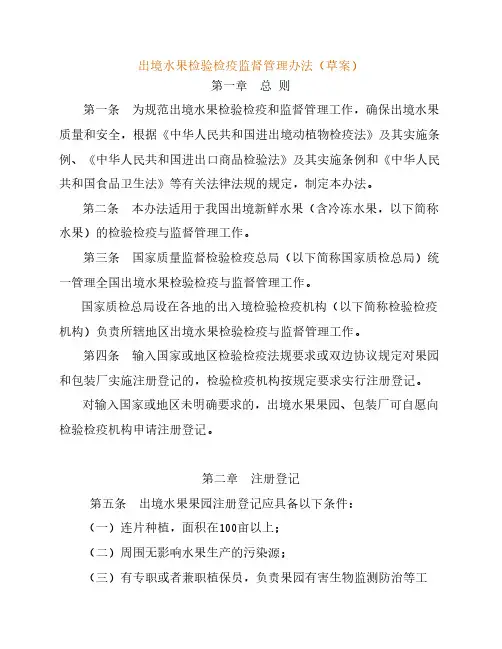 出境水果检验检疫监督管理办法（草案）

第一章　总 则

第一条　为规范出境水果检验检疫和监督管理工作，确保出境水果质量和安全，根据《中华人民共和国进出境动植物检疫法》及其实施条例、《中华人民共和国进出口商品检验法》及其实施条例和《中华人民共和国食品卫生法》等有关法律法规的规定，制定本办法。

第二条　本办法适用于我国出境新鲜水果（含冷冻水果，以下简称水果）的检验检疫与监督管理工作。

第三条　国家质量监督检验检疫总局（以下简称国家质检总局）统一管理全国出境水果检验检疫与监督管理工作。

国家质检总局设在各地的出入境检验检疫机构（以下简称检验检疫机构）负责所辖地区出境水果检验检疫与监督管理工作。

第四条　输入国家或地区检验检疫法规要求或双边协议规定对果园和包装厂实施注册登记的，检验检疫机构按规定要求实行注册登记。

对输入国家或地区未明确要求的，出境水果果园、包装厂可自愿向检验检疫机构申请注册登记。

第二章　注册登记

第五条　出境水果果园注册登记应具备以下条件：

（一）连片种植，面积在100亩以上；

（二）周围无影响水果生产的污染源；

（三）有专职或者兼职植保员，负责果园有害生物监测防治等工